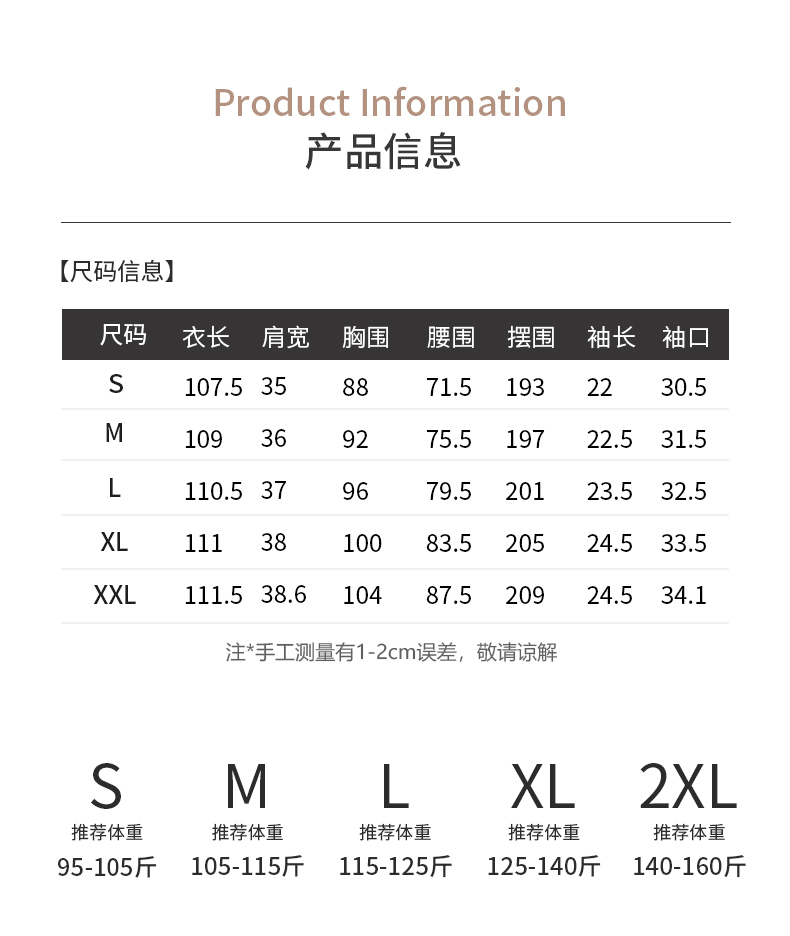 Product Information
产品信息

【尺码信息】

| 尺码 | 衣长 | 肩宽 | 胸围 | 腰围 | 摆围 | 袖长 | 袖口 |
|---|---|---|---|---|---|---|---|
| S | 107.5 | 35 | 88 | 71.5 | 193 | 22 | 30.5 |
| M | 109 | 36 | 92 | 75.5 | 197 | 22.5 | 31.5 |
| L | 110.5 | 37 | 96 | 79.5 | 201 | 23.5 | 32.5 |
| XL | 111 | 38 | 100 | 83.5 | 205 | 24.5 | 33.5 |
| XXL | 111.5 | 38.6 | 104 | 87.5 | 209 | 24.5 | 34.1 |

注*手工测量有1-2cm误差，敬请谅解

S
推荐体重
95-105斤

M
推荐体重
105-115斤

L
推荐体重
115-125斤

XL
推荐体重
125-140斤

2XL
推荐体重
140-160斤